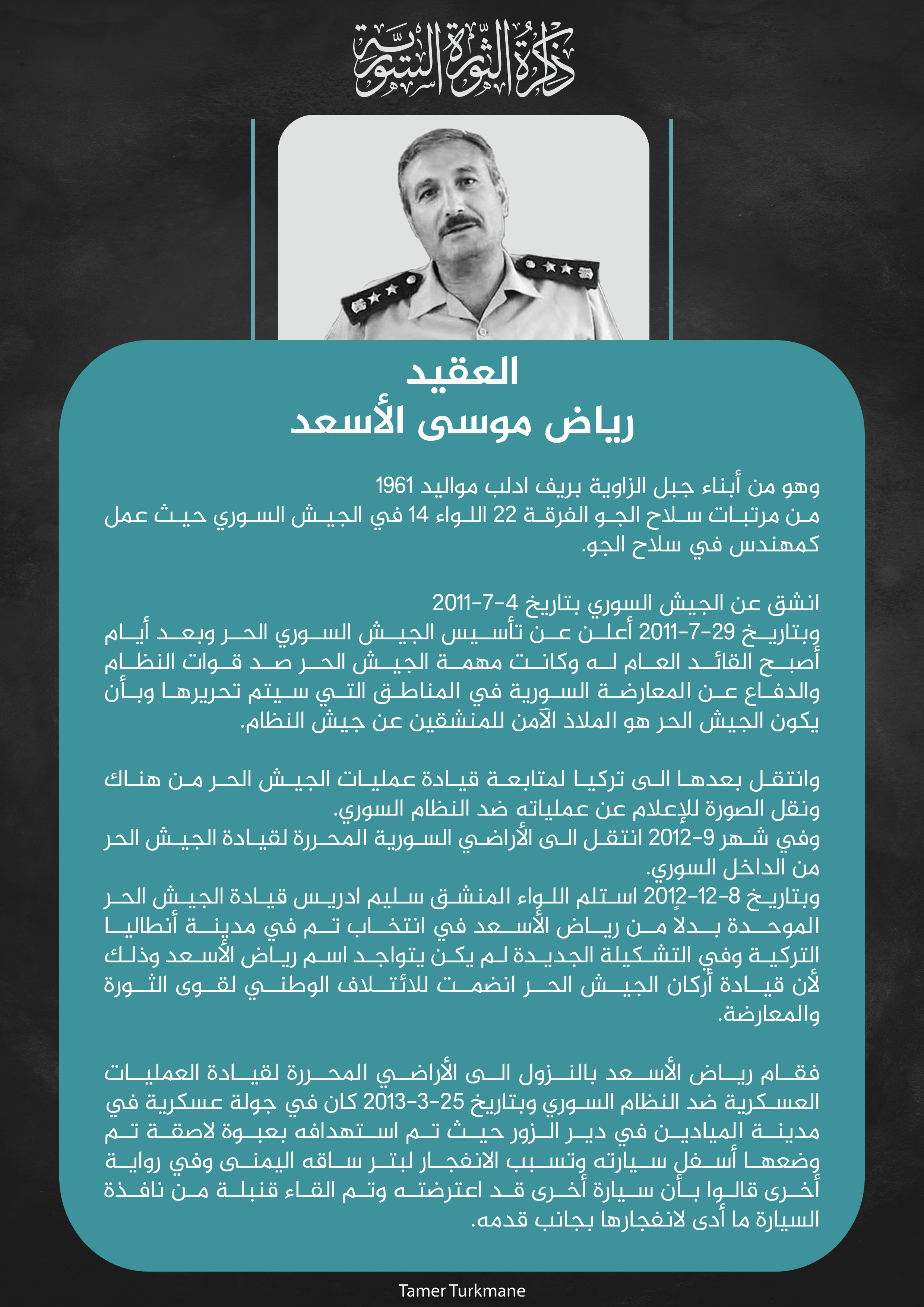 ذاكرة الثورة السورية

العقيد
رياض موسى الأسعد

وهو من أبناء جبل الزاوية بريف ادلب مواليد 1961
من مرتبات سلاح الجو الفرقة 22 اللواء 14 في الجيش السوري حيث عمل كمهندس في سلاح الجو.

انشق عن الجيش السوري بتاريخ 4-7-2011
وبتاريخ 29-7-2011 أعلن عن تأسيس الجيش السوري الحر وبعد أيام أصبح القائد العام له وكانت مهمة الجيش الحر صد قوات النظام والدفاع عن المعارضة السورية في المناطق التي سيتم تحريرها وبأن يكون الجيش الحر هو الملاذ الآمن للمنشقين عن جيش النظام.

وانتقل بعدها الى تركيا لمتابعة قيادة عمليات الجيش الحر من هناك ونقل الصورة للإعلام عن عملياته ضد النظام السوري.
وفي شهر 9-2012 انتقل الى الأراضي السورية المحررة لقيادة الجيش الحر من الداخل السوري.
وبتاريخ 8-12-2012 استلم اللواء المنشق سليم ادريس قيادة الجيش الحر الموحدة بدلاً من رياض الأسعد في انتخاب تم في مدينة أنطاليا التركية وفي التشكيلة الجديدة لم يكن يتواجد اسم رياض الأسعد وذلك لأن قيادة أركان الجيش الحر انضمت للائتلاف الوطني لقوى الثورة والمعارضة.

فقام رياض الأسعد بالنزول الى الأراضي المحررة لقيادة العمليات العسكرية ضد النظام السوري وبتاريخ 25-3-2013 كان في جولة عسكرية في مدينة الميادين في دير الزور حيث تم استهدافه بعبوة لاصقة تم وضعها أسفل سيارته وتسبب الانفجار لبتر ساقه اليمنى وفي رواية أخرى قالوا بأن سيارة أخرى قد اعترضته وتم القاء قنبلة من نافذة السيارة ما أدى لانفجارها بجانب قدمه.

Tamer Turkmane